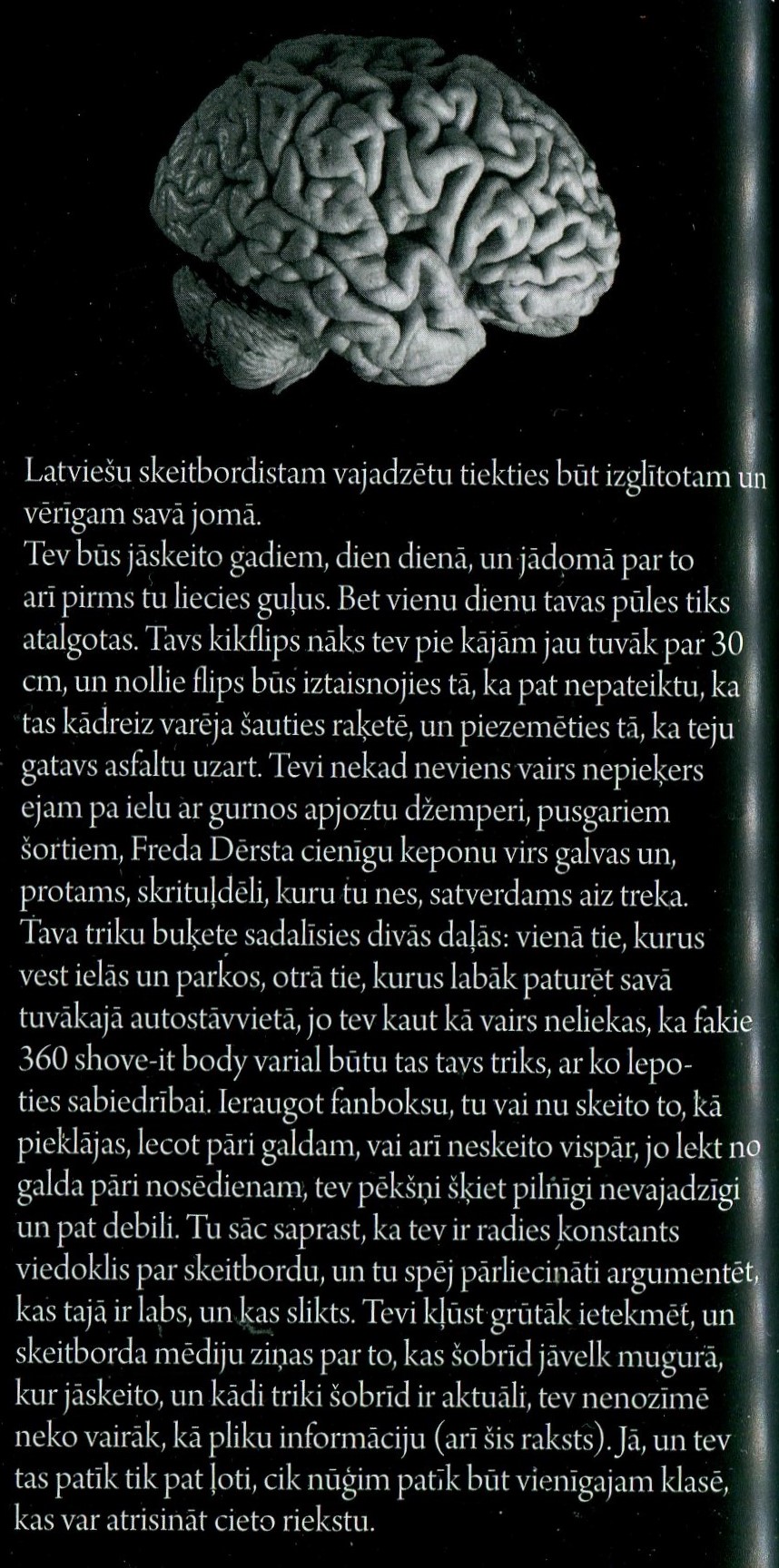 Latviešu skeitbordistam vajadzētu tiekties būt izglītotam un vērīgam savā jomā.
Tev būs jāskeito gadiem, dien dienā, un jādomā par to arī pirms tu liecies guļus. Bet vienu dienu tavas pūles tiks atalgotas. Tavs kikflips nāks tev pie kājām jau tuvāk par 30 cm, un nollie flips būs iztaisnojies tā, ka pat nepateiktu, ka tas kādreiz varēja šauties raķetē, un piezemēties tā, ka teju gatavs asfaltu uzart. Tevi nekad neviens vairs nepieķers ejam pa ielu ar gurnos apjoztu džemperi, pusgariem šortiem, Freda Dērsta cienīgu keponu virs galvas un, protams, skrituļdēli, kuru tu nes, satverdams aiz treka. Tava triku buķete sadalīsies divās daļās: vienā tie, kurus vest ielās un parkos, otrā tie, kurus labāk paturēt savā tuvākajā autostāvvietā, jo tev kaut kā vairs neliekas, ka fakie 360 shove-it body varial būtu tas tavs triks, ar ko lepoties sabiedrībai. Ieraugot fanboksu, tu vai nu skeito to, kā pieklājas, lecot pāri galdam, vai arī neskeito vispār, jo lekt no galda pāri nosēdienam, tev pēkšņi šķiet pilnīgi nevajadzīgi un pat debili. Tu sāc saprast, ka tev ir radies konstants viedoklis par skeitbordu, un tu spēj pārliecināti argumentēt, kas tajā ir labs, un kas slikts. Tevi kļūst grūtāk ietekmēt, un skeitborda mēdiju ziņas par to, kas šobrīd jāvelk mugurā, kur jāskeito, un kādi triki šobrīd ir aktuāli, tev nenozīmē neko vairāk, kā pliku informāciju (arī šis raksts). Jā, un tev tas patīk tik pat ļoti, cik nūģim patīk būt vienīgajam klasē, kas var atrisināt cieto riekstu.